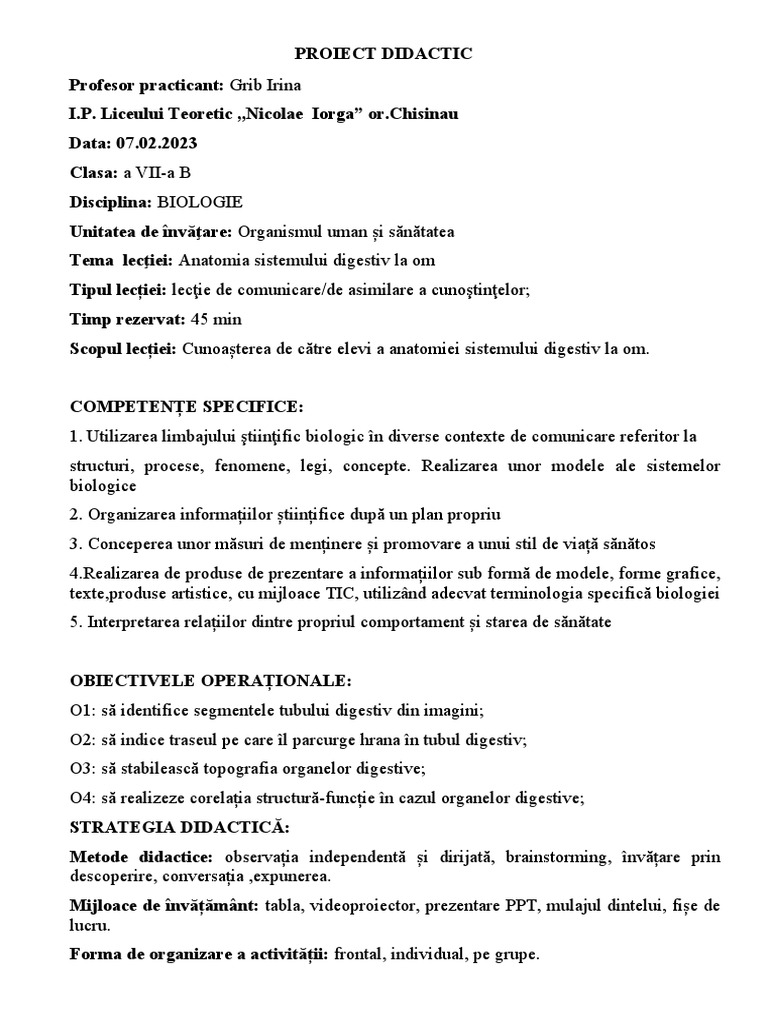 PROIECT DIDACTIC

Profesor practicant: Grib Irina

I.P. Liceului Teoretic „Nicolae Iorga” or.Chisinau

Data: 07.02.2023

Clasa: a VII-a B

Disciplina: BIOLOGIE

Unitatea de învățare: Organismul uman și sănătatea

Tema lecției: Anatomia sistemului digestiv la om

Tipul lecției: lecţie de comunicare/de asimilare a cunoştinţelor;

Timp rezervat: 45 min

Scopul lecției: Cunoașterea de către elevi a anatomiei sistemului digestiv la om.

COMPETENȚE SPECIFICE:

1. Utilizarea limbajului științific biologic în diverse contexte de comunicare referitor la structuri, procese, fenomene, legi, concepte. Realizarea unor modele ale sistemelor biologice

2. Organizarea informațiilor științifice după un plan propriu

3. Conceperea unor măsuri de menținere și promovare a unui stil de viață sănătos

4.Realizarea de produse de prezentare a informațiilor sub formă de modele, forme grafice, texte,produse artistice, cu mijloace TIC, utilizând adecvat terminologia specifică biologiei

5. Interpretarea relațiilor dintre propriul comportament și starea de sănătate

OBIECTIVELE OPERAȚIONALE:

O1: să identifice segmentele tubului digestiv din imagini;

O2: să indice traseul pe care îl parcurge hrana în tubul digestiv;

O3: să stabilească topografia organelor digestive;

O4: să realizeze corelația structură-funcție în cazul organelor digestive;

STRATEGIA DIDACTICĂ:

Metode didactice: observația independentă și dirijată, brainstorming, învățare prin descoperire, conversația ,expunerea.

Mijloace de învățământ: tabla, videoproiector, prezentare PPT, mulajul dintelui, fișe de lucru.

Forma de organizare a activității: frontal, individual, pe grupe.